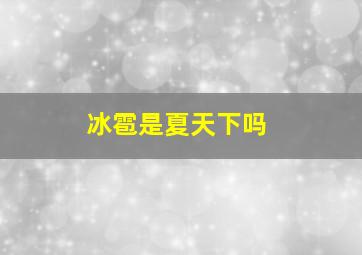 冰雹是夏天下吗